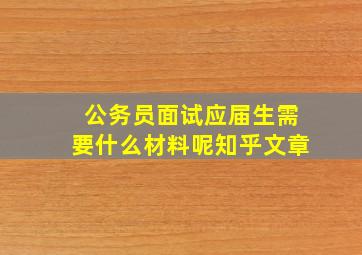 公务员面试应届生需要什么材料呢知乎文章